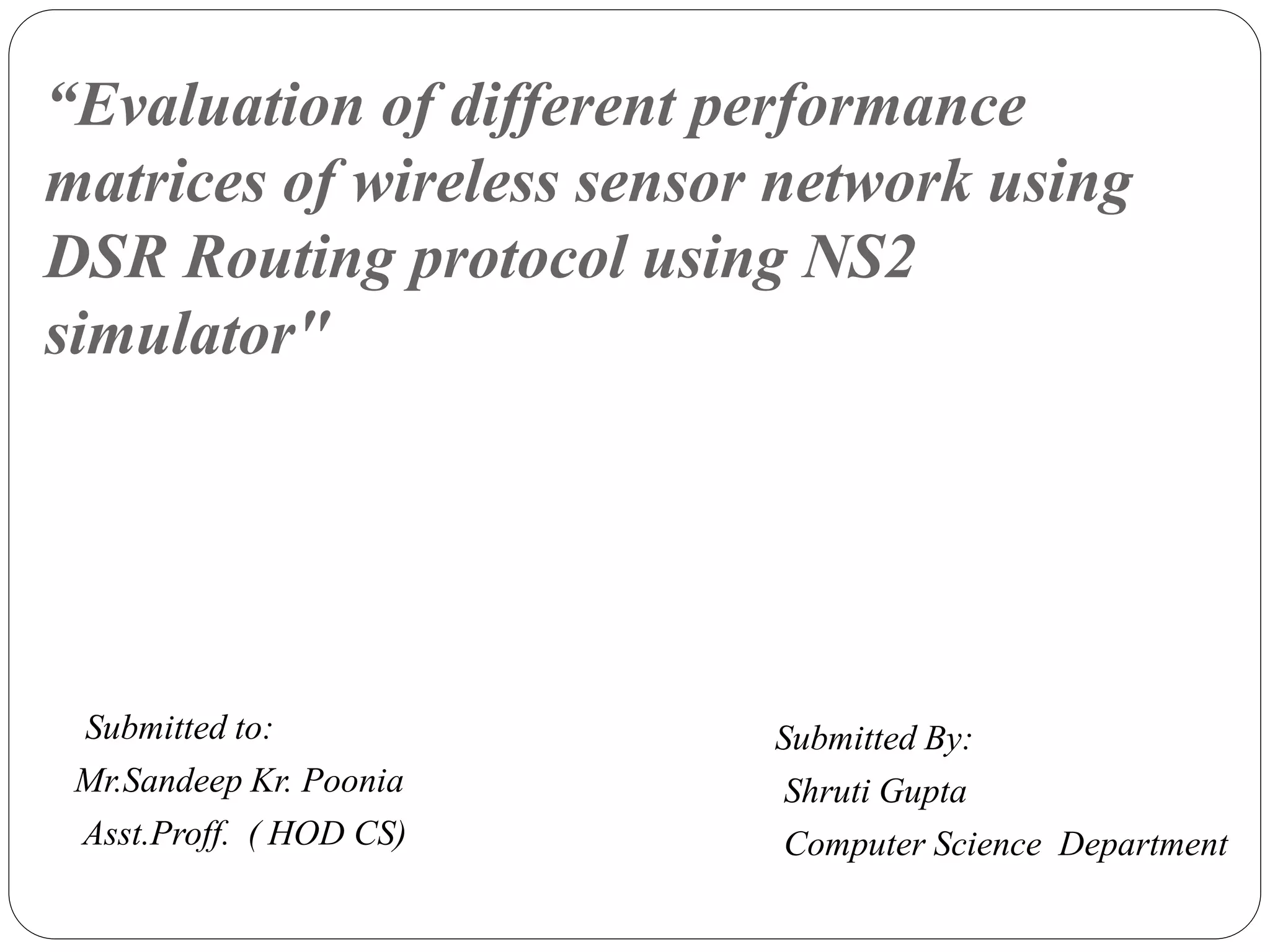 "Evaluation of different performance matrices of wireless sensor network using DSR Routing protocol using NS2 simulator"

Submitted to:
Mr.Sandeep Kr. Poonia
Asst.Proff. ( HOD CS)

Submitted By:
Shruti Gupta
Computer Science Department